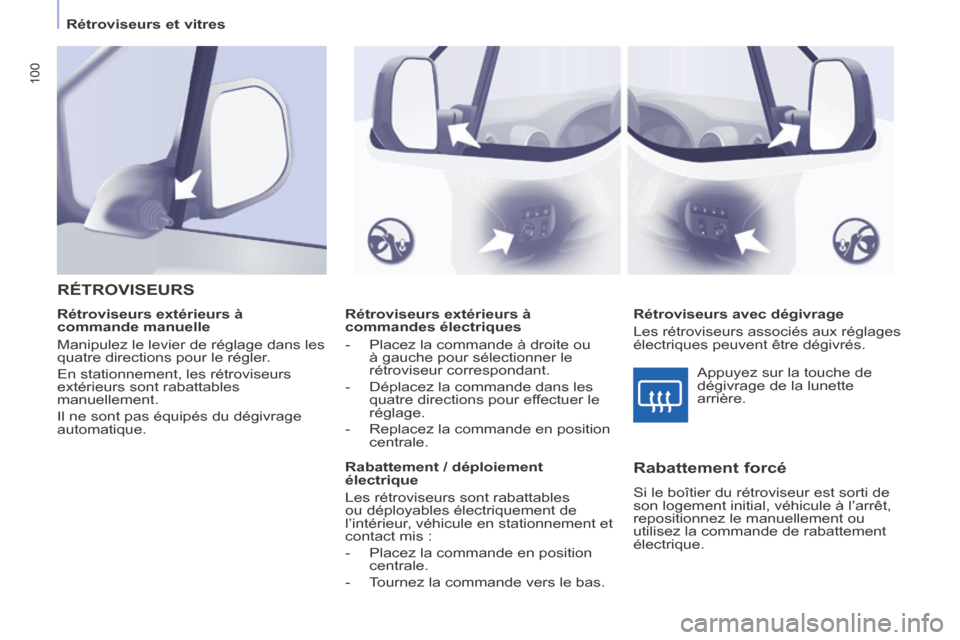 Rétroviseurs et vitres

100

RÉTROVISEURS

Rétroviseurs extérieurs à commande manuelle

Manipulez le levier de réglage dans les quatre directions pour le régler.

En stationnement, les rétroviseurs extérieurs sont rabattables manuellement.

Il ne sont pas équipés du dégivrage automatique.

Rétroviseurs extérieurs à commandes électriques

- Placez la commande à droite ou à gauche pour sélectionner le rétroviseur correspondant.
- Déplacez la commande dans les quatre directions pour effectuer le réglage.
- Replacez la commande en position centrale.

Rabattement / déploiement électrique

Les rétroviseurs sont rabattables ou déployables électriquement de l'intérieur, véhicule en stationnement et contact mis :

- Placez la commande en position centrale.
- Tournez la commande vers le bas.

Rétroviseurs avec dégivrage

Les rétroviseurs associés aux réglages électriques peuvent être dégivrés.

Appuyez sur la touche de dégivrage de la lunette arrière.

Rabattement forcé

Si le boîtier du rétroviseur est sorti de son logement initial, véhicule à l'arrêt, repositionnez le manuellement ou utilisez la commande de rabattement électrique.

carmanualsonline.info